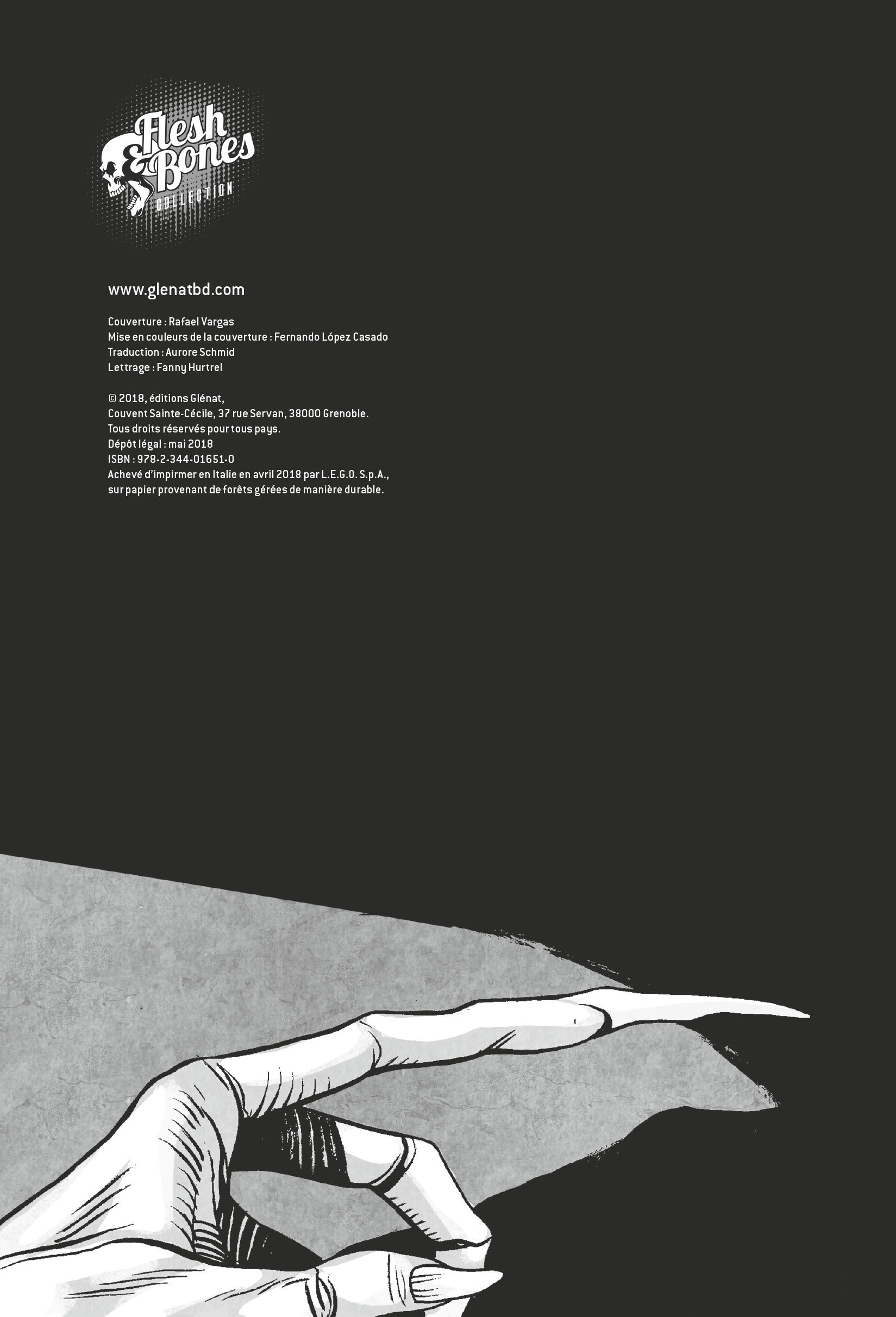 Flesh & Bones
COLLECTION

www.glenatbd.com

Couverture : Rafael Vargas
Mise en couleurs de la couverture : Fernando López Casado
Traduction : Aurore Schmid
Lettrage : Fanny Hurtrel

© 2018, éditions Glénat,
Couvent Sainte-Cécile, 37 rue Servan, 38000 Grenoble.
Tous droits réservés pour tous pays.
Dépôt légal : mai 2018
ISBN : 978-2-344-01651-0
Achevé d'impirmer en Italie en avril 2018 par L.E.G.O. S.p.A.,
sur papier provenant de forêts gérées de manière durable.